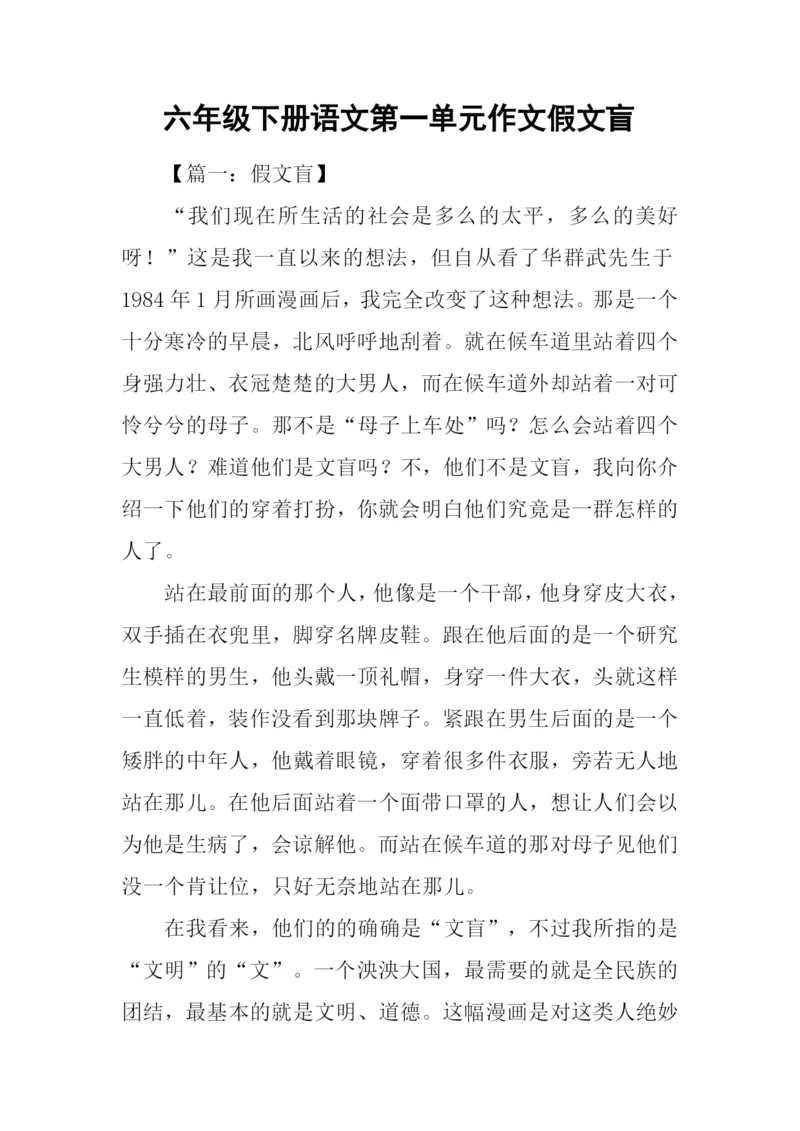 六年级下册语文第一单元作文假文盲

【篇一：假文盲】

“我们现在所生活的社会是多么的太平，多么的美好呀！”这是我一直以来的想法，但自从看了华群武先生于1984年1月所画漫画后，我完全改变了这种想法。那是一个十分寒冷的早晨，北风呼呼地刮着。就在候车道里站着四个身强力壮、衣冠楚楚的大男人，而在候车道外却站着一对可怜兮兮的母子。那不是“母子上车处”吗？怎么会站着四个大男人？难道他们是文盲吗？不，他们不是文盲，我向你介绍一下他们的穿着打扮，你就会明白他们究竟是一群怎样的人了。

站在最前面的那个人，他像是一个干部，他身穿皮大衣，双手插在衣兜里，脚穿名牌皮鞋。跟在他后面的是一个研究生模样的男生，他头戴一顶礼帽，身穿一件大衣，头就这样一直低着，装作没看到那块牌子。紧跟在男生后面的是一个矮胖的中年人，他戴着眼镜，穿着很多件衣服，旁若无人地站在那儿。在他后面站着一个面带口罩的人，想让人们会以为他是生病了，会谅解他。而站在候车道的那对母子见他们没一个肯让位，只好无奈地站在那儿。

在我看来，他们的的确确是“文盲”，不过我所指的是“文明”的“文”。一个泱泱大国，最需要的就是全民族的团结，最基本的就是文明、道德。这幅漫画是对这类人绝妙